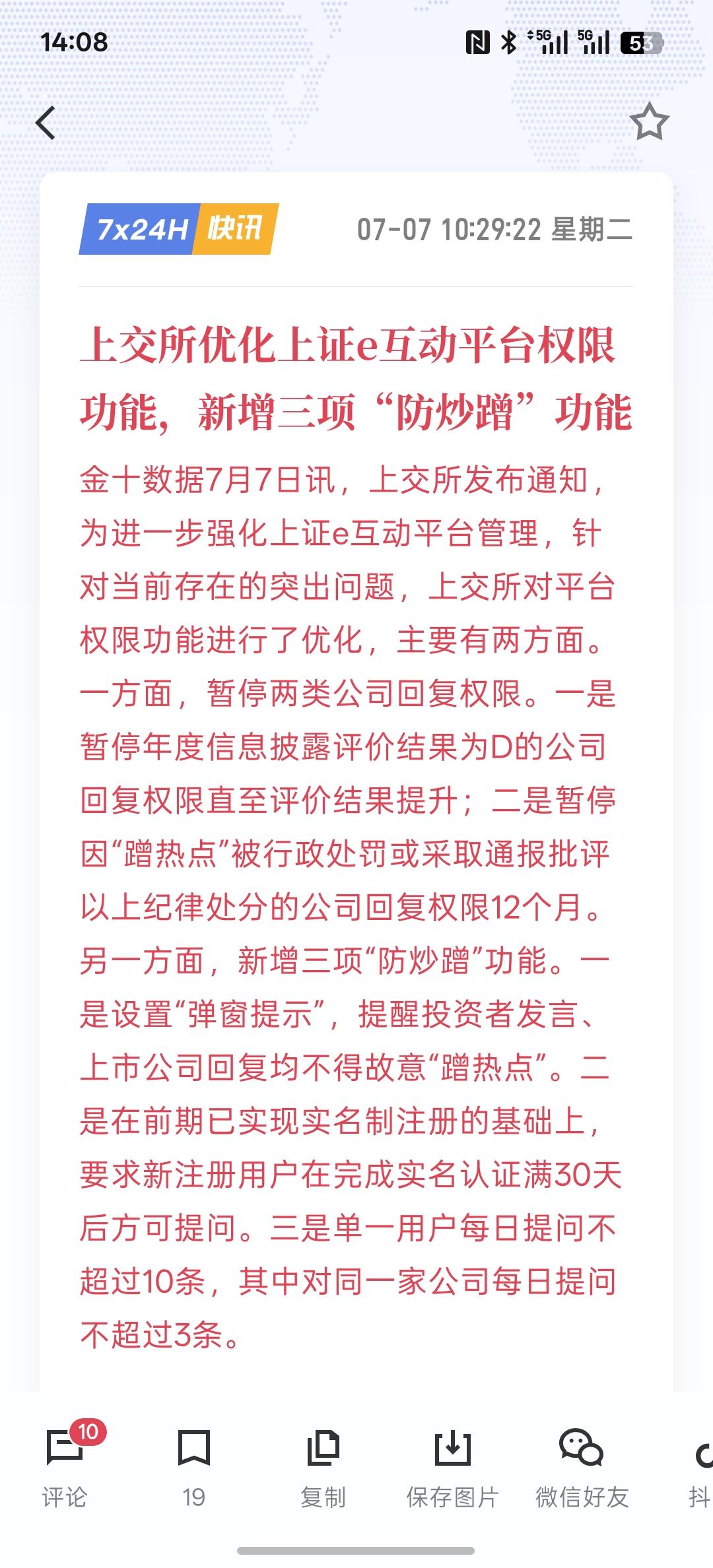 14:08

5G 5G 53

7x24H 快讯 07-07 10:29:22 星期二

上交所优化上证e互动平台权限功能，新增三项“防炒蹭”功能

金十数据7月7日讯，上交所发布通知，为进一步强化上证e互动平台管理，针对当前存在的突出问题，上交所对平台权限功能进行了优化，主要有两方面。一方面，暂停两类公司回复权限。一是暂停年度信息披露评价结果为D的公司回复权限直至评价结果提升；二是暂停因“蹭热点”被行政处罚或采取通报批评以上纪律处分的公司回复权限12个月。另一方面，新增三项“防炒蹭”功能。一是设置“弹窗提示”，提醒投资者发言、上市公司回复均不得故意“蹭热点”。二是在前期已实现实名制注册的基础上，要求新注册用户在完成实名认证满30天后方可提问。三是单一用户每日提问不超过10条，其中对同一家公司每日提问不超过3条。

10 评论 19 复制 保存图片 微信好友 抖